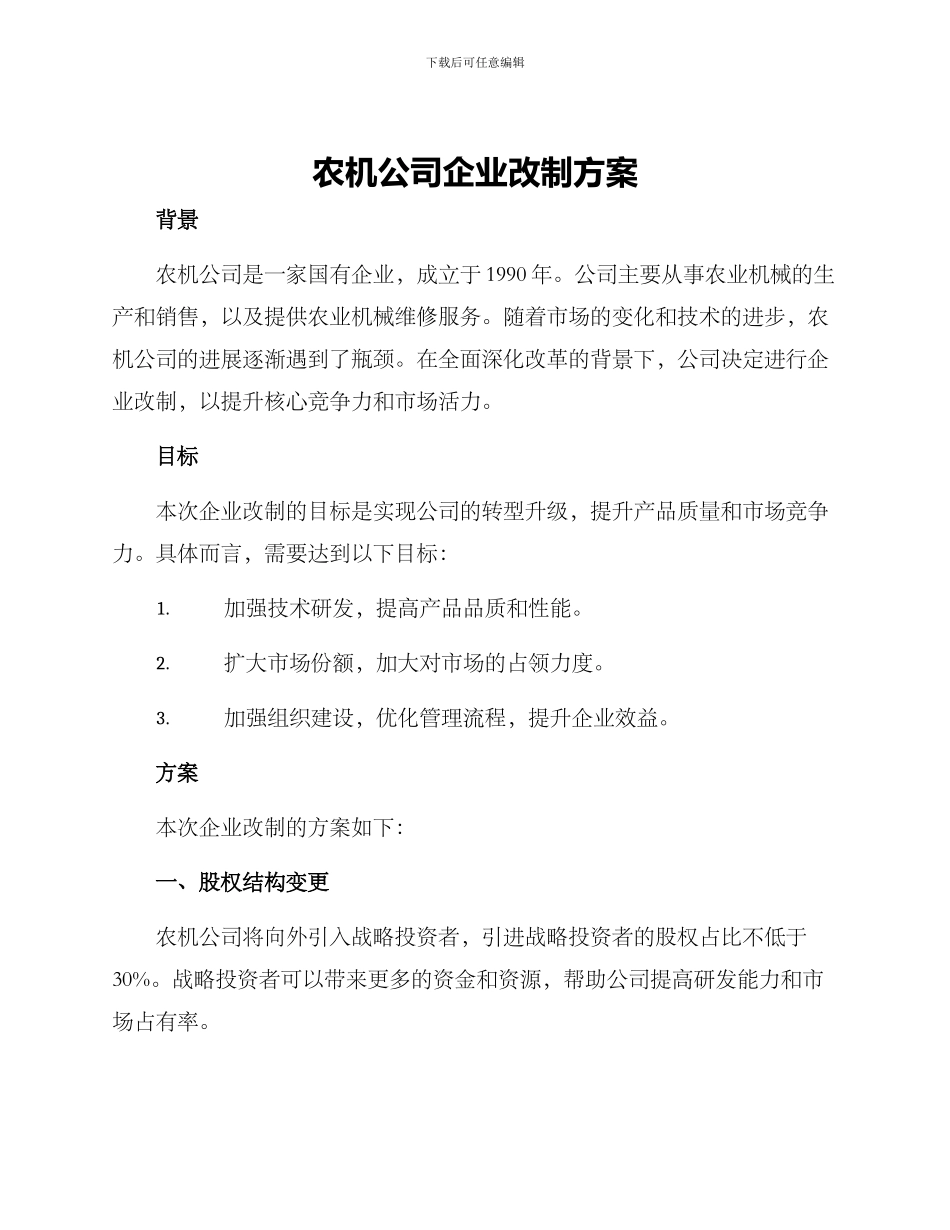 下载后可任意编辑

农机公司企业改制方案

背景

农机公司是一家国有企业，成立于1990年。公司主要从事农业机械的生产和销售，以及提供农业机械维修服务。随着市场的变化和技术的进步，农机公司的进展逐渐遇到了瓶颈。在全面深化改革的背景下，公司决定进行企业改制，以提升核心竞争力和市场活力。

目标

本次企业改制的目标是实现公司的转型升级，提升产品质量和市场竞争力。具体而言，需要达到以下目标：

1. 加强技术研发，提高产品品质和性能。

2. 扩大市场份额，加大对市场的占领力度。

3. 加强组织建设，优化管理流程，提升企业效益。

方案

本次企业改制的方案如下：

一、股权结构变更

农机公司将向外引入战略投资者，引进战略投资者的股权占比不低于30%。战略投资者可以带来更多的资金和资源，帮助公司提高研发能力和市场占有率。